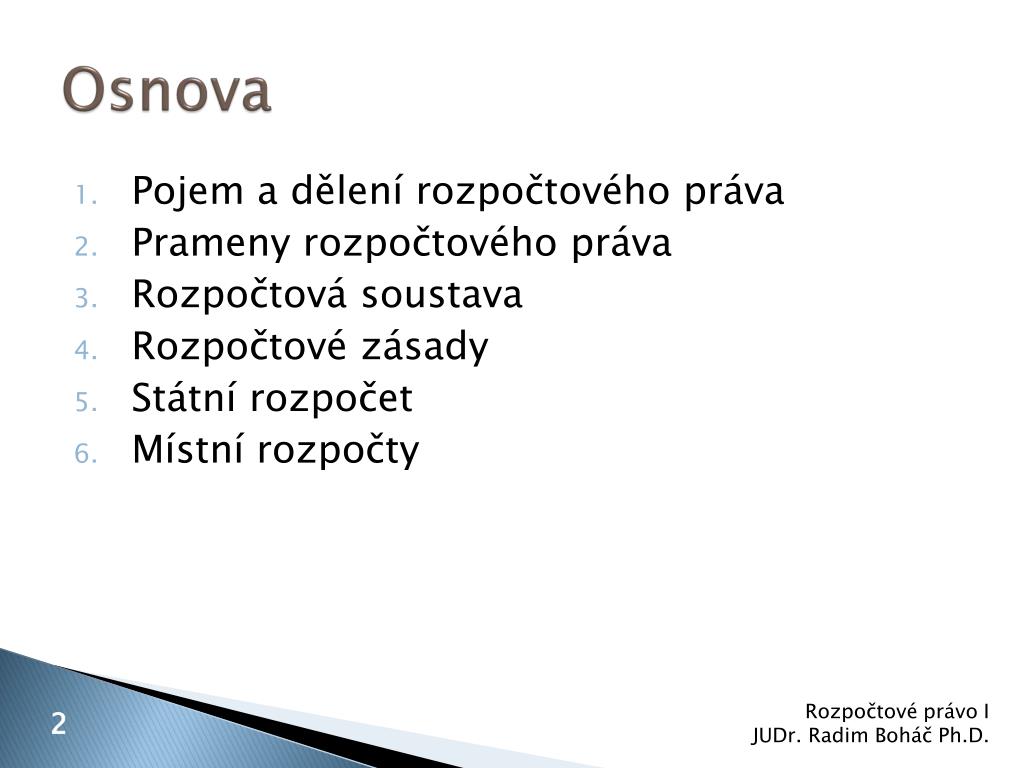 Osnova

1. Pojem a dělení rozpočtového práva
2. Prameny rozpočtového práva
3. Rozpočtová soustava
4. Rozpočtové zásady
5. Státní rozpočet
6. Místní rozpočty

2

Rozpočtové právo I
JUDr. Radim Boháč Ph.D.